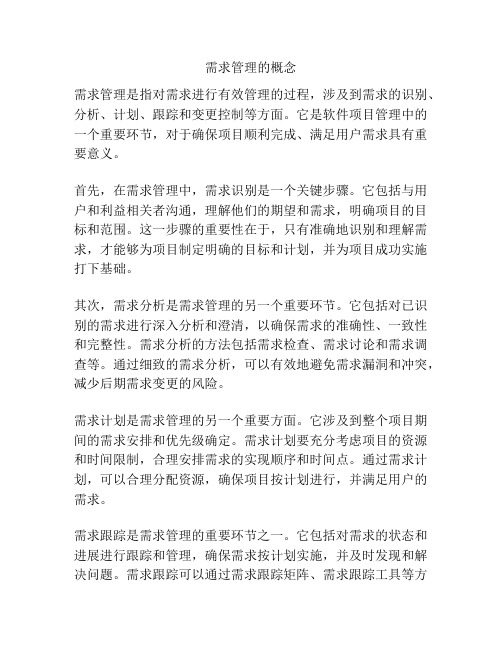 需求管理的概念

需求管理是指对需求进行有效管理的过程，涉及到需求的识别、分析、计划、跟踪和变更控制等方面。它是软件项目管理中的一个重要环节，对于确保项目顺利完成、满足用户需求具有重要意义。

首先，在需求管理中，需求识别是一个关键步骤。它包括与用户和利益相关者沟通，理解他们的期望和需求，明确项目的目标和范围。这一步骤的重要性在于，只有准确地识别和理解需求，才能够为项目制定明确的目标和计划，并为项目成功实施打下基础。

其次，需求分析是需求管理的另一个重要环节。它包括对已识别的需求进行深入分析和澄清，以确保需求的准确性、一致性和完整性。需求分析的方法包括需求检查、需求讨论和需求调查等。通过细致的需求分析，可以有效地避免需求漏洞和冲突，减少后期需求变更的风险。

需求计划是需求管理的另一个重要方面。它涉及到整个项目期间的需求安排和优先级确定。需求计划要充分考虑项目的资源和时间限制，合理安排需求的实现顺序和时间点。通过需求计划，可以合理分配资源，确保项目按计划进行，并满足用户的需求。

需求跟踪是需求管理的重要环节之一。它包括对需求的状态和进展进行跟踪和管理，确保需求按计划实施，并及时发现和解决问题。需求跟踪可以通过需求跟踪矩阵、需求跟踪工具等方